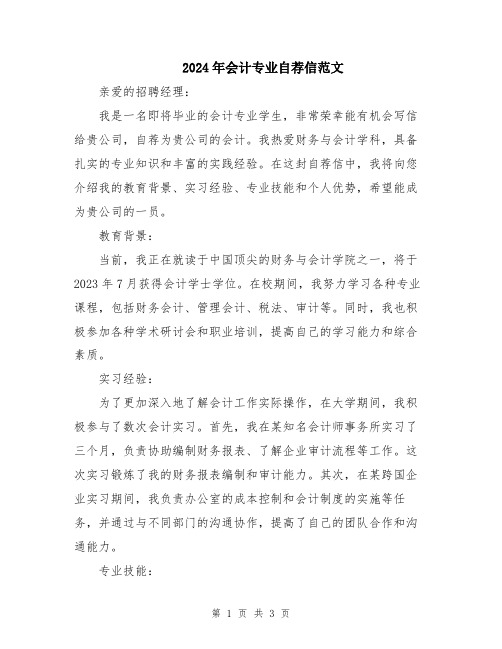 2024年会计专业自荐信范文

亲爱的招聘经理：

我是一名即将毕业的会计专业学生，非常荣幸能有机会写信给贵公司，自荐为贵公司的会计。我热爱财务与会计学科，具备扎实的专业知识和丰富的实践经验。在这封自荐信中，我将向您介绍我的教育背景、实习经验、专业技能和个人优势，希望能成为贵公司的一员。

教育背景：

当前，我正在就读于中国顶尖的财务与会计学院之一，将于2023年7月获得会计学士学位。在校期间，我努力学习各种专业课程，包括财务会计、管理会计、税法、审计等。同时，我也积极参加各种学术研讨会和职业培训，提高自己的学习能力和综合素质。

实习经验：

为了更加深入地了解会计工作实际操作，在大学期间，我积极参与了数次会计实习。首先，我在某知名会计师事务所实习了三个月，负责协助编制财务报表、了解企业审计流程等工作。这次实习锻炼了我的财务报表编制和审计能力。其次，在某跨国企业实习期间，我负责办公室的成本控制和会计制度的实施等任务，并通过与不同部门的沟通协作，提高了自己的团队合作和沟通能力。

专业技能：

第 1 页 共 3 页